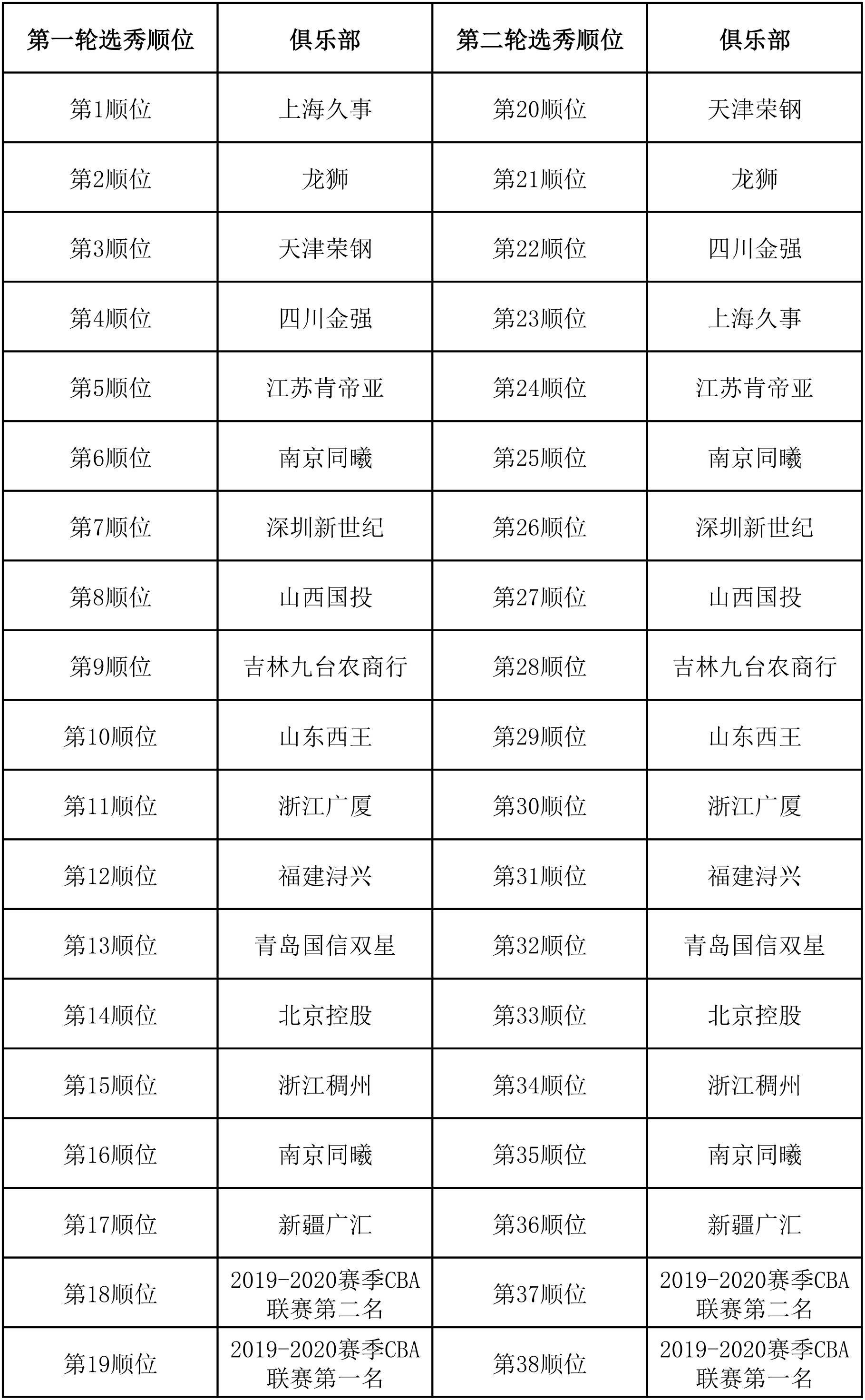 | 第一轮选秀顺位 | 俱乐部 | 第二轮选秀顺位 | 俱乐部 |
|---|---|---|---|
| 第1顺位 | 上海久事 | 第20顺位 | 天津荣钢 |
| 第2顺位 | 龙狮 | 第21顺位 | 龙狮 |
| 第3顺位 | 天津荣钢 | 第22顺位 | 四川金强 |
| 第4顺位 | 四川金强 | 第23顺位 | 上海久事 |
| 第5顺位 | 江苏肯帝亚 | 第24顺位 | 江苏肯帝亚 |
| 第6顺位 | 南京同曦 | 第25顺位 | 南京同曦 |
| 第7顺位 | 深圳新世纪 | 第26顺位 | 深圳新世纪 |
| 第8顺位 | 山西国投 | 第27顺位 | 山西国投 |
| 第9顺位 | 吉林九台农商行 | 第28顺位 | 吉林九台农商行 |
| 第10顺位 | 山东西王 | 第29顺位 | 山东西王 |
| 第11顺位 | 浙江广厦 | 第30顺位 | 浙江广厦 |
| 第12顺位 | 福建浔兴 | 第31顺位 | 福建浔兴 |
| 第13顺位 | 青岛国信双星 | 第32顺位 | 青岛国信双星 |
| 第14顺位 | 北京控股 | 第33顺位 | 北京控股 |
| 第15顺位 | 浙江稠州 | 第34顺位 | 浙江稠州 |
| 第16顺位 | 南京同曦 | 第35顺位 | 南京同曦 |
| 第17顺位 | 新疆广汇 | 第36顺位 | 新疆广汇 |
| 第18顺位 | 2019-2020赛季CBA联赛第二名 | 第37顺位 | 2019-2020赛季CBA联赛第二名 |
| 第19顺位 | 2019-2020赛季CBA联赛第一名 | 第38顺位 | 2019-2020赛季CBA联赛第一名 |